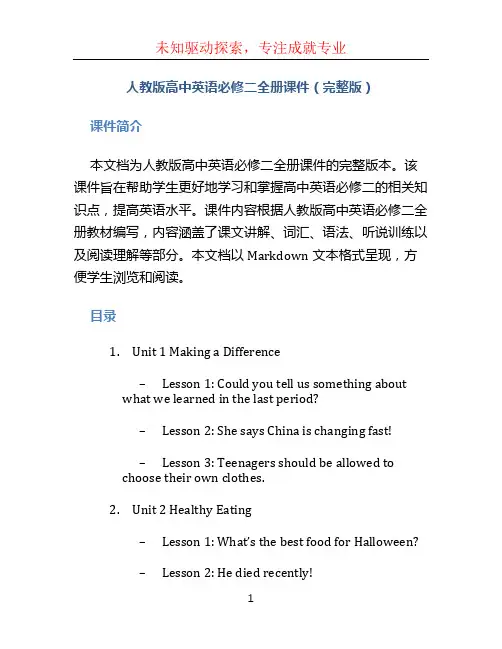 未知驱动探索，专注成就专业

人教版高中英语必修二全册课件（完整版）

课件简介

本文档为人教版高中英语必修二全册课件的完整版本。该课件旨在帮助学生更好地学习和掌握高中英语必修二的相关知识点，提高英语水平。课件内容根据人教版高中英语必修二全册教材编写，内容涵盖了课文讲解、词汇、语法、听说训练以及阅读理解等部分。本文档以 Markdown 文本格式呈现，方便学生浏览和阅读。

目录

1. Unit 1 Making a Difference

– Lesson 1: Could you tell us something about what we learned in the last period?

– Lesson 2: She says China is changing fast!

– Lesson 3: Teenagers should be allowed to choose their own clothes.

2. Unit 2 Healthy Eating

– Lesson 1: What's the best food for Halloween?

– Lesson 2: He died recently!

1